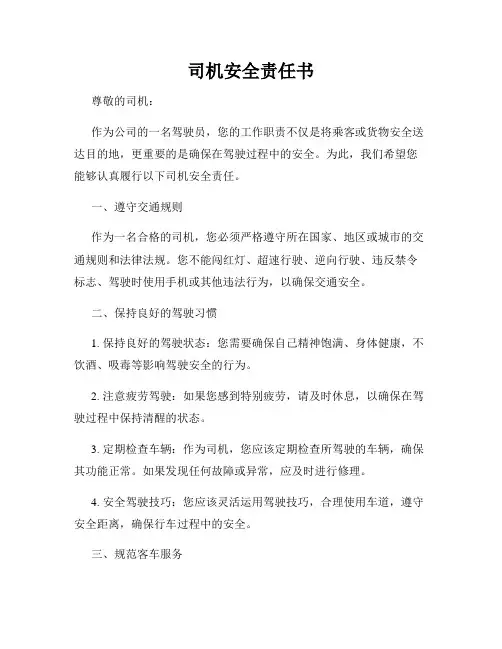 司机安全责任书

尊敬的司机：

作为公司的一名驾驶员，您的工作职责不仅是将乘客或货物安全送达目的地，更重要的是确保在驾驶过程中的安全。为此，我们希望您能够认真履行以下司机安全责任。

一、遵守交通规则

作为一名合格的司机，您必须严格遵守所在国家、地区或城市的交通规则和法律法规。您不能闯红灯、超速行驶、逆向行驶、违反禁令标志、驾驶时使用手机或其他违法行为，以确保交通安全。

二、保持良好的驾驶习惯

1. 保持良好的驾驶状态：您需要确保自己精神饱满、身体健康，不饮酒、吸毒等影响驾驶安全的行为。

2. 注意疲劳驾驶：如果您感到特别疲劳，请及时休息，以确保在驾驶过程中保持清醒的状态。

3. 定期检查车辆：作为司机，您应该定期检查所驾驶的车辆，确保其功能正常。如果发现任何故障或异常，应及时进行修理。

4. 安全驾驶技巧：您应该灵活运用驾驶技巧，合理使用车道，遵守安全距离，确保行车过程中的安全。

三、规范客车服务